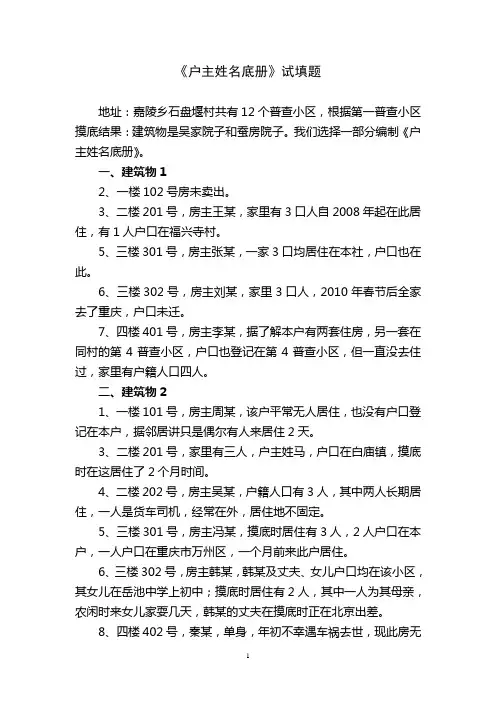 《户主姓名底册》试填题

地址：嘉陵乡石盘堰村共有 12 个普查小区，根据第一普查小区摸底结果：建筑物是吴家院子和蚕房院子。我们选择一部分编制《户主姓名底册》。

一、建筑物 1

2、一楼 102 号房未卖出。

3、二楼 201 号，房主王某，家里有 3 口人自 2008 年起在此居住，有 1 人户口在福兴寺村。

5、三楼 301 号，房主张某，一家 3 口均居住在本社，户口也在此。

6、三楼 302 号，房主刘某，家里 3 口人，2010 年春节后全家去了重庆，户口未迁。

7、四楼 401 号，房主李某，据了解本户有两套住房，另一套在同村的第 4 普查小区，户口也登记在第 4 普查小区，但一直没去住过，家里有户籍人口四人。

二、建筑物 2

1、一楼 101 号，房主周某，该户平常无人居住，也没有户口登记在本户，据邻居讲只是偶尔有人来居住 2 天。

3、二楼 201 号，家里有三人，户主姓马，户口在白庙镇，摸底时在这居住了 2 个月时间。

4、二楼 202 号，房主吴某，户籍人口有 3 人，其中两人长期居住，一人是货车司机，经常在外，居住地不固定。

5、三楼 301 号，房主冯某，摸底时居住有 3 人，2 人户口在本户，一人户口在重庆市万州区，一个月前来此户居住。

6、三楼 302 号，房主韩某，韩某及丈夫、女儿户口均在该小区，其女儿在岳池中学上初中；摸底时居住有 2 人，其中一人为其母亲，农闲时来女儿家耍几天，韩某的丈夫在摸底时正在北京出差。

8、四楼 402 号，秦某，单身，年初不幸遇车祸去世，现此房无

1